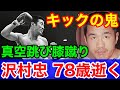 キックの鬼

真空跳び膝蹴り

沢村忠 78歳逝く